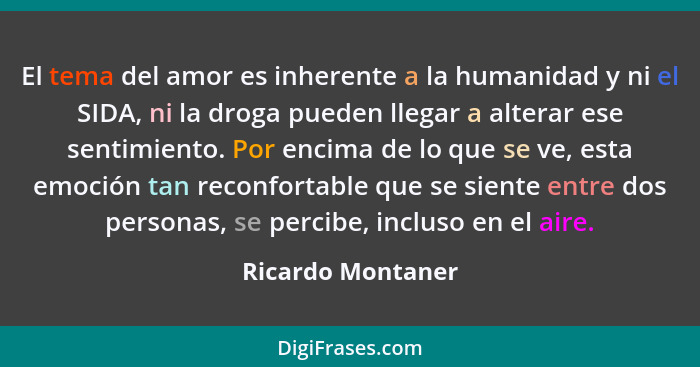 El tema del amor es inherente a la humanidad y ni el SIDA, ni la droga pueden llegar a alterar ese sentimiento. Por encima de lo que se ve, esta emoción tan reconfortable que se siente entre dos personas, se percibe, incluso en el aire.

Ricardo Montaner

DigiFrases.com